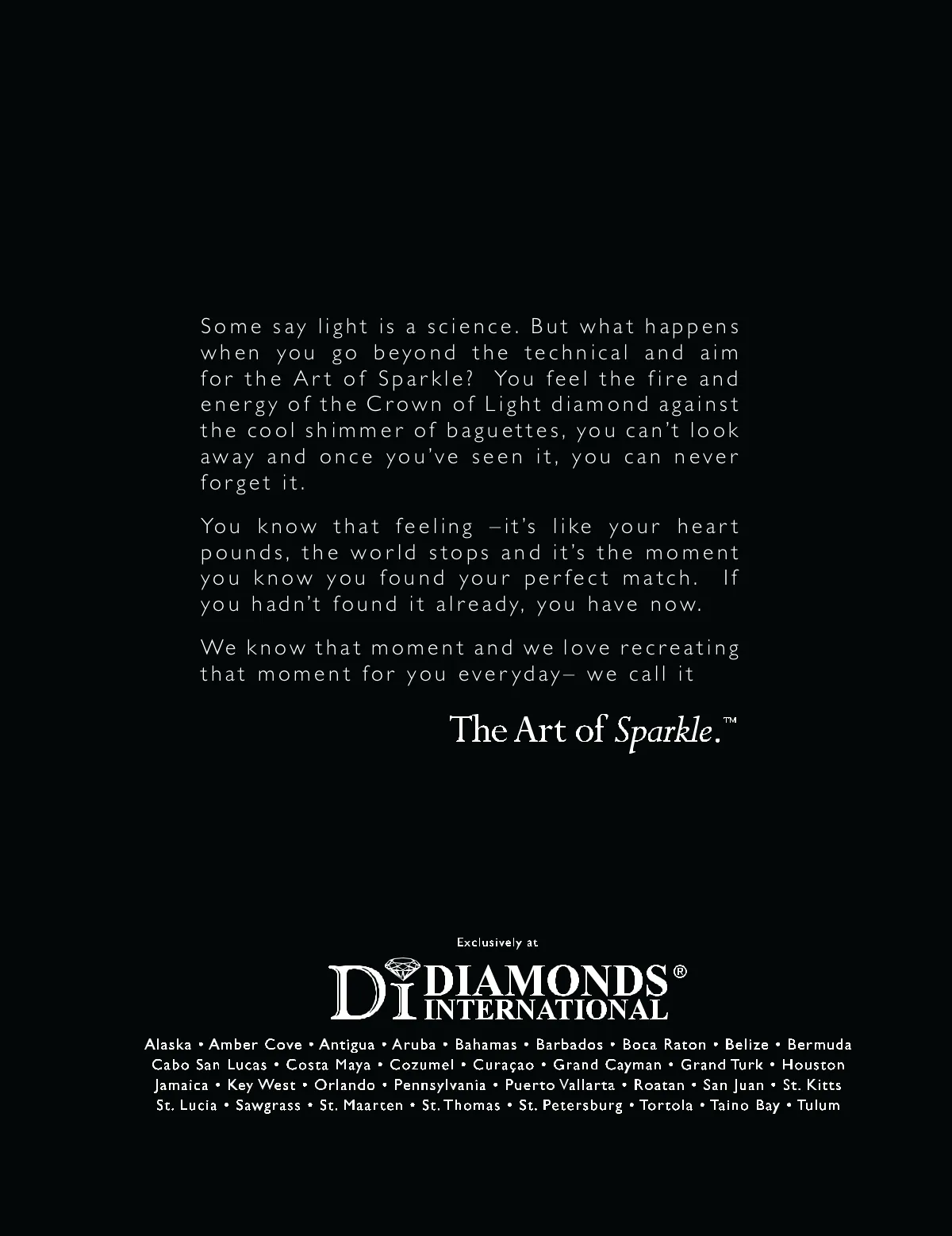 Some say light is a science. But what happens when you go beyond the technical and aim for the Art of Sparkle? You feel the fire and energy of the Crown of Light diamond against the cool shimmer of baguettes, you can't look away and once you've seen it, you can never forget it.

You know that feeling –it's like your heart pounds, the world stops and it's the moment you know you found your perfect match. If you hadn't found it already, you have now.

We know that moment and we love recreating that moment for you everyday– we call it

The Art of Sparkle.™

Exclusively at

DI DIAMONDS® INTERNATIONAL

Alaska • Amber Cove • Antigua • Aruba • Bahamas • Barbados • Boca Raton • Belize • Bermuda
Cabo San Lucas • Costa Maya • Cozumel • Curaçao • Grand Cayman • Grand Turk • Houston
Jamaica • Key West • Orlando • Pennsylvania • Puerto Vallarta • Roatan • San Juan • St. Kitts
St. Lucia • Sawgrass • St. Maarten • St. Thomas • St. Petersburg • Tortola • Taino Bay • Tulum